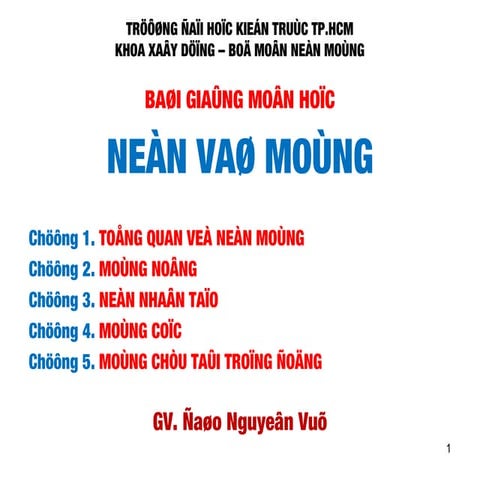 TRÖÔØNG ÑAÏI HOÏC KIEÁN TRUÙC TP.HCM
KHOA XAÂY DÖÏNG – BOÄ MOÂN NEÀN MOÙNG

BAØI GIAÛNG MOÂN HOÏC

NEÀN VAØ MOÙNG

Chöông 1. TOÅNG QUAN VEÀ NEÀN MOÙNG
Chöông 2. MOÙNG NOÂNG
Chöông 3. NEÀN NHAÂN TAÏO
Chöông 4. MOÙNG COÏC
Chöông 5. MOÙNG CHÒU TAÛI TROÏNG ÑOÄNG

GV. Ñaøo Nguyeân Vuõ

1